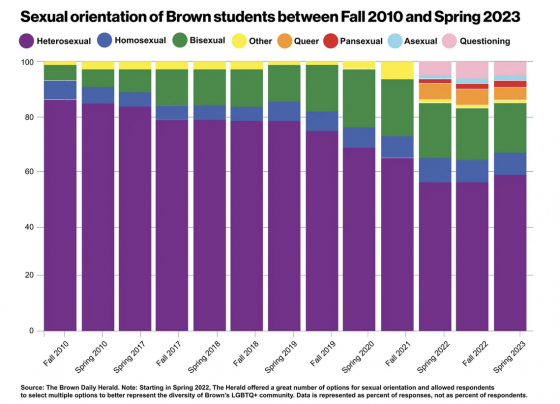 Sexual orientation of Brown students between Fall 2010 and Spring 2023

Heterosexual Homosexual Bisexual Other Queer Pansexual Asexual Questioning

100
80
60
40
20
0

Fall 2010 Spring 2010 Spring 2017 Fall 2017 Spring 2018 Fall 2018 Spring 2019 Fall 2019 Spring 2020 Fall 2021 Spring 2022 Fall 2022 Spring 2023

Source: The Brown Daily Herald. Note: Starting in Spring 2022, The Herald offered a great number of options for sexual orientation and allowed respondents to select multiple options to better represent the diversity of Brown's LGBTQ+ community. Data is represented as percent of responses, not as percent of respondents.